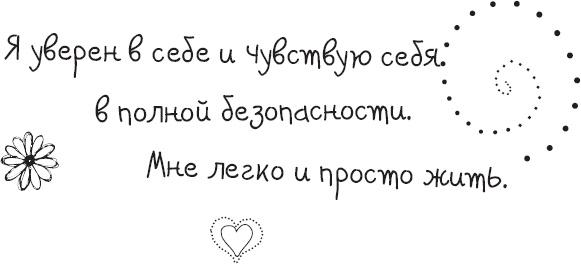 Я уверен в себе и чувствую себя в полной безопасности.

Мне легко и просто жить.